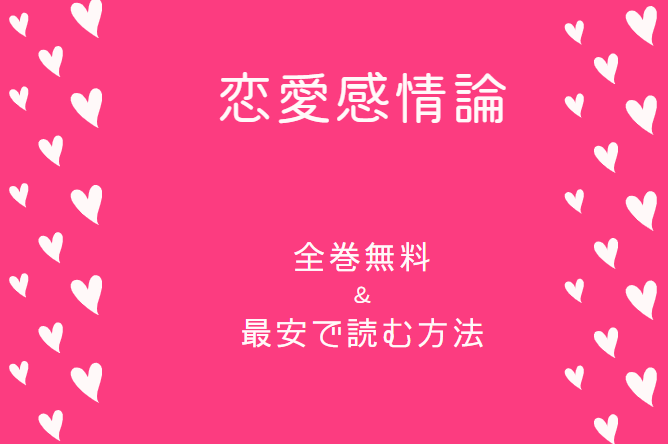 恋愛感情論

全巻無料
&
最安で読む方法